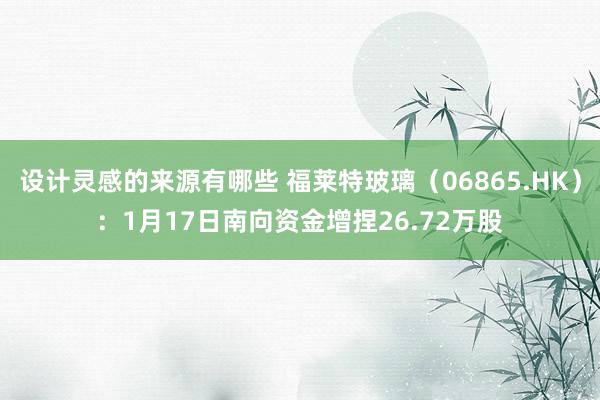 设计灵感的来源有哪些 福莱特玻璃（06865.HK）：1月17日南向资金增捏26.72万股